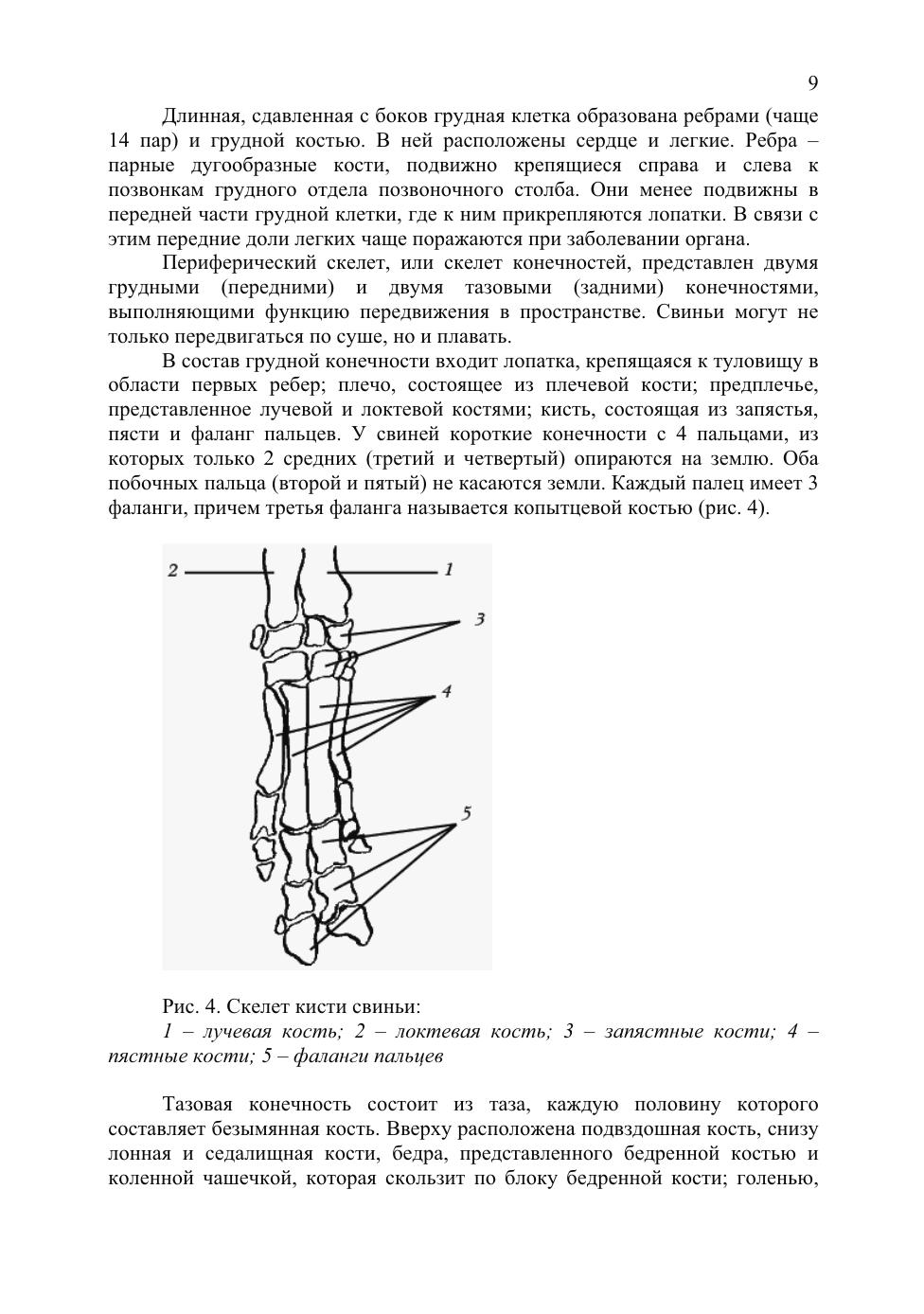 9

Длинная, сдавленная с боков грудная клетка образована ребрами (чаще 14 пар) и грудной костью. В ней расположены сердце и легкие. Ребра – парные дугообразные кости, подвижно крепящиеся справа и слева к позвонкам грудного отдела позвоночного столба. Они менее подвижны в передней части грудной клетки, где к ним прикрепляются лопатки. В связи с этим передние доли легких чаще поражаются при заболевании органа.

Периферический скелет, или скелет конечностей, представлен двумя грудными (передними) и двумя тазовыми (задними) конечностями, выполняющими функцию передвижения в пространстве. Свиньи могут не только передвигаться по суше, но и плавать.

В состав грудной конечности входит лопатка, крепящаяся к туловищу в области первых ребер; плечо, состоящее из плечевой кости; предплечье, представленное лучевой и локтевой костями; кисть, состоящая из запястья, пясти и фаланг пальцев. У свиней короткие конечности с 4 пальцами, из которых только 2 средних (третий и четвертый) опираются на землю. Оба побочных пальца (второй и пятый) не касаются земли. Каждый палец имеет 3 фаланги, причем третья фаланга называется копытцевой костью (рис. 4).

2
1
3
4
5

Рис. 4. Скелет кисти свиньи:
1 – лучевая кость; 2 – локтевая кость; 3 – запястные кости; 4 – пястные кости; 5 – фаланги пальцев

Тазовая конечность состоит из таза, каждую половину которого составляет безымянная кость. Вверху расположена подвздошная кость, снизу лонная и седалищная кости, бедра, представленного бедренной костью и коленной чашечкой, которая скользит по блоку бедренной кости; голенью,